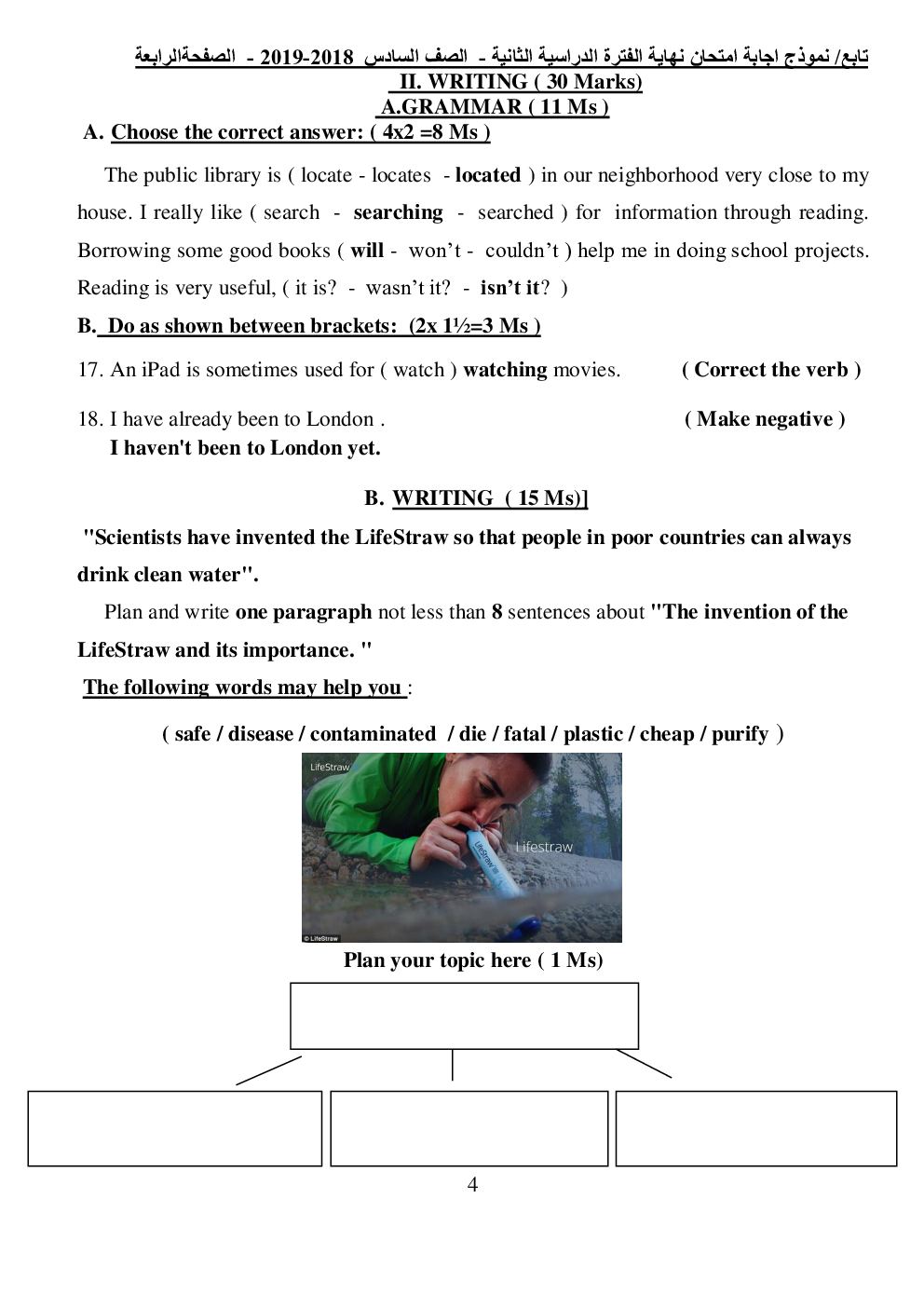 تابع/ نموذج اجابة امتحان نهاية الفترة الدراسية الثانية - الصف السادس 2018-2019 - الصفحةالرابعة
II. WRITING ( 30 Marks)
A.GRAMMAR ( 11 Ms )
A. Choose the correct answer: ( 4x2 =8 Ms )

The public library is ( locate - locates - located ) in our neighborhood very close to my house. I really like ( search - searching - searched ) for information through reading. Borrowing some good books ( will - won't - couldn't ) help me in doing school projects. Reading is very useful, ( it is? - wasn't it? - isn't it? )

B. Do as shown between brackets: (2x 1½=3 Ms )

17. An iPad is sometimes used for ( watch ) watching movies. ( Correct the verb )

18. I have already been to London . ( Make negative )
I haven't been to London yet.

B. WRITING ( 15 Ms)]

"Scientists have invented the LifeStraw so that people in poor countries can always drink clean water".

Plan and write one paragraph not less than 8 sentences about "The invention of the LifeStraw and its importance. "

The following words may help you :

( safe / disease / contaminated / die / fatal / plastic / cheap / purify )

LifeStraw
LifeStraw
Lifestraw
© LifeStraw

Plan your topic here ( 1 Ms)

4